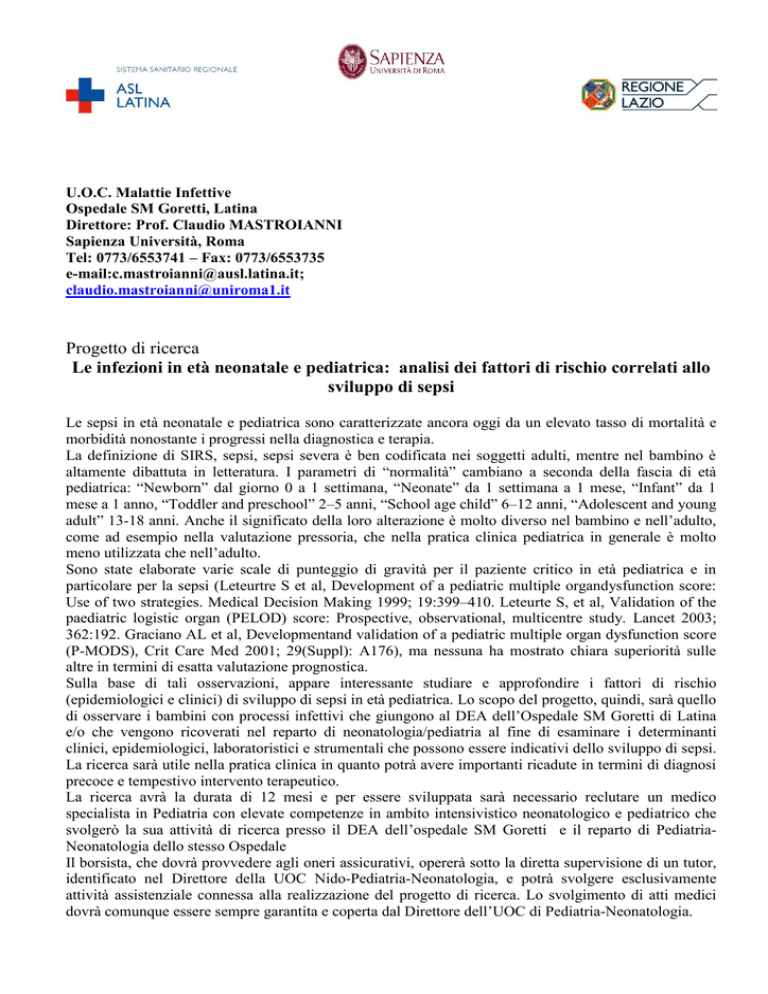 SISTEMA SANITARIO REGIONALE
ASL LATINA

SAPIENZA
UNIVERSITÀ DI ROMA

REGIONE LAZIO

U.O.C. Malattie Infettive
Ospedale SM Goretti, Latina
Direttore: Prof. Claudio MASTROIANNI
Sapienza Università, Roma
Tel: 0773/6553741 – Fax: 0773/6553735
e-mail:c.mastroianni@ausl.latina.it;
claudio.mastroianni@uniroma1.it

Progetto di ricerca
Le infezioni in età neonatale e pediatrica: analisi dei fattori di rischio correlati allo sviluppo di sepsi

Le sepsi in età neonatale e pediatrica sono caratterizzate ancora oggi da un elevato tasso di mortalità e morbidità nonostante i progressi nella diagnostica e terapia.
La definizione di SIRS, sepsi, sepsi severa è ben codificata nei soggetti adulti, mentre nel bambino è altamente dibattuta in letteratura. I parametri di "normalità" cambiano a seconda della fascia di età pediatrica: "Newborn" dal giorno 0 a 1 settimana, "Neonate" da 1 settimana a 1 mese, "Infant" da 1 mese a 1 anno, "Toddler and preschool" 2–5 anni, "School age child" 6–12 anni, "Adolescent and young adult" 13-18 anni. Anche il significato della loro alterazione è molto diverso nel bambino e nell'adulto, come ad esempio nella valutazione pressoria, che nella pratica clinica pediatrica in generale è molto meno utilizzata che nell'adulto.
Sono state elaborate varie scale di punteggio di gravità per il paziente critico in età pediatrica e in particolare per la sepsi (Leteurtre S et al, Development of a pediatric multiple organdysfunction score: Use of two strategies. Medical Decision Making 1999; 19:399–410. Leteurte S, et al, Validation of the paediatric logistic organ (PELOD) score: Prospective, observational, multicentre study. Lancet 2003; 362:192. Graciano AL et al, Developmentand validation of a pediatric multiple organ dysfunction score (P-MODS), Crit Care Med 2001; 29(Suppl): A176), ma nessuna ha mostrato chiara superiorità sulle altre in termini di esatta valutazione prognostica.
Sulla base di tali osservazioni, appare interessante studiare e approfondire i fattori di rischio (epidemiologici e clinici) di sviluppo di sepsi in età pediatrica. Lo scopo del progetto, quindi, sarà quello di osservare i bambini con processi infettivi che giungono al DEA dell'Ospedale SM Goretti di Latina e/o che vengono ricoverati nel reparto di neonatologia/pediatria al fine di esaminare i determinanti clinici, epidemiologici, laboratoristici e strumentali che possono essere indicativi dello sviluppo di sepsi. La ricerca sarà utile nella pratica clinica in quanto potrà avere importanti ricadute in termini di diagnosi precoce e tempestivo intervento terapeutico.
La ricerca avrà la durata di 12 mesi e per essere sviluppata sarà necessario reclutare un medico specialista in Pediatria con elevate competenze in ambito intensivistico neonatologico e pediatrico che svolgerò la sua attività di ricerca presso il DEA dell'ospedale SM Goretti e il reparto di Pediatria-Neonatologia dello stesso Ospedale
Il borsista, che dovrà provvedere agli oneri assicurativi, opererà sotto la diretta supervisione di un tutor, identificato nel Direttore della UOC Nido-Pediatria-Neonatologia, e potrà svolgere esclusivamente attività assistenziale connessa alla realizzazione del progetto di ricerca. Lo svolgimento di atti medici dovrà comunque essere sempre garantita e coperta dal Direttore dell'UOC di Pediatria-Neonatologia.